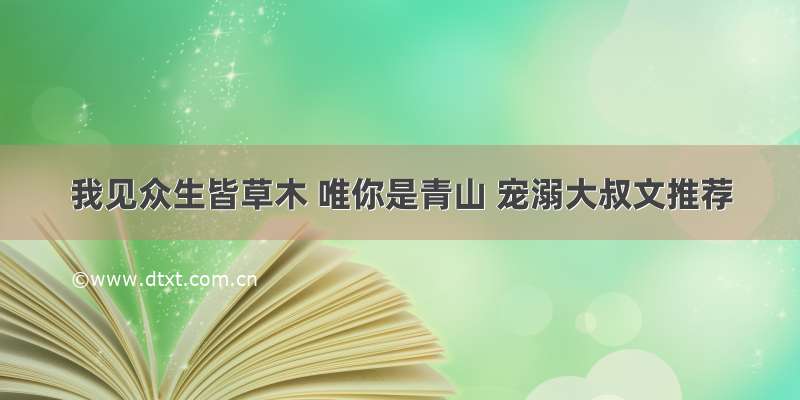 我见众生皆草木 唯你是青山 宠溺大叔文推荐

©www.dtxt.com.cn